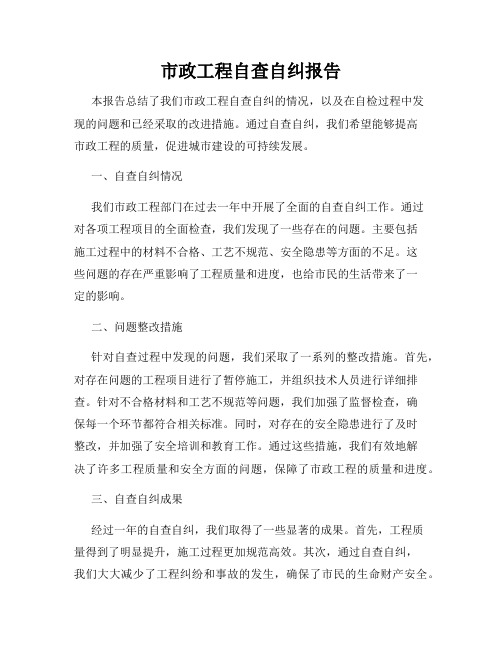 市政工程自查自纠报告

本报告总结了我们市政工程自查自纠的情况，以及在自检过程中发现的问题和已经采取的改进措施。通过自查自纠，我们希望能够提高市政工程的质量，促进城市建设的可持续发展。

一、自查自纠情况

我们市政工程部门在过去一年中开展了全面的自查自纠工作。通过对各项工程项目的全面检查，我们发现了一些存在的问题。主要包括施工过程中的材料不合格、工艺不规范、安全隐患等方面的不足。这些问题的存在严重影响了工程质量和进度，也给市民的生活带来了一定的影响。

二、问题整改措施

针对自查过程中发现的问题，我们采取了一系列的整改措施。首先，对存在问题的工程项目进行了暂停施工，并组织技术人员进行详细排查。针对不合格材料和工艺不规范等问题，我们加强了监督检查，确保每一个环节都符合相关标准。同时，对存在的安全隐患进行了及时整改，并加强了安全培训和教育工作。通过这些措施，我们有效地解决了许多工程质量和安全方面的问题，保障了市政工程的质量和进度。

三、自查自纠成果

经过一年的自查自纠，我们取得了一些显著的成果。首先，工程质量得到了明显提升，施工过程更加规范高效。其次，通过自查自纠，我们大大减少了工程纠纷和事故的发生，确保了市民的生命财产安全。